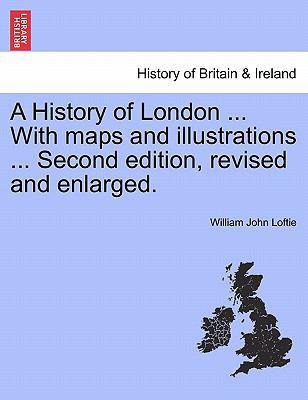 BRITISH LIBRARY

History of Britain & Ireland

A History of London ... With maps and illustrations ... Second edition, revised and enlarged.

William John Loftie